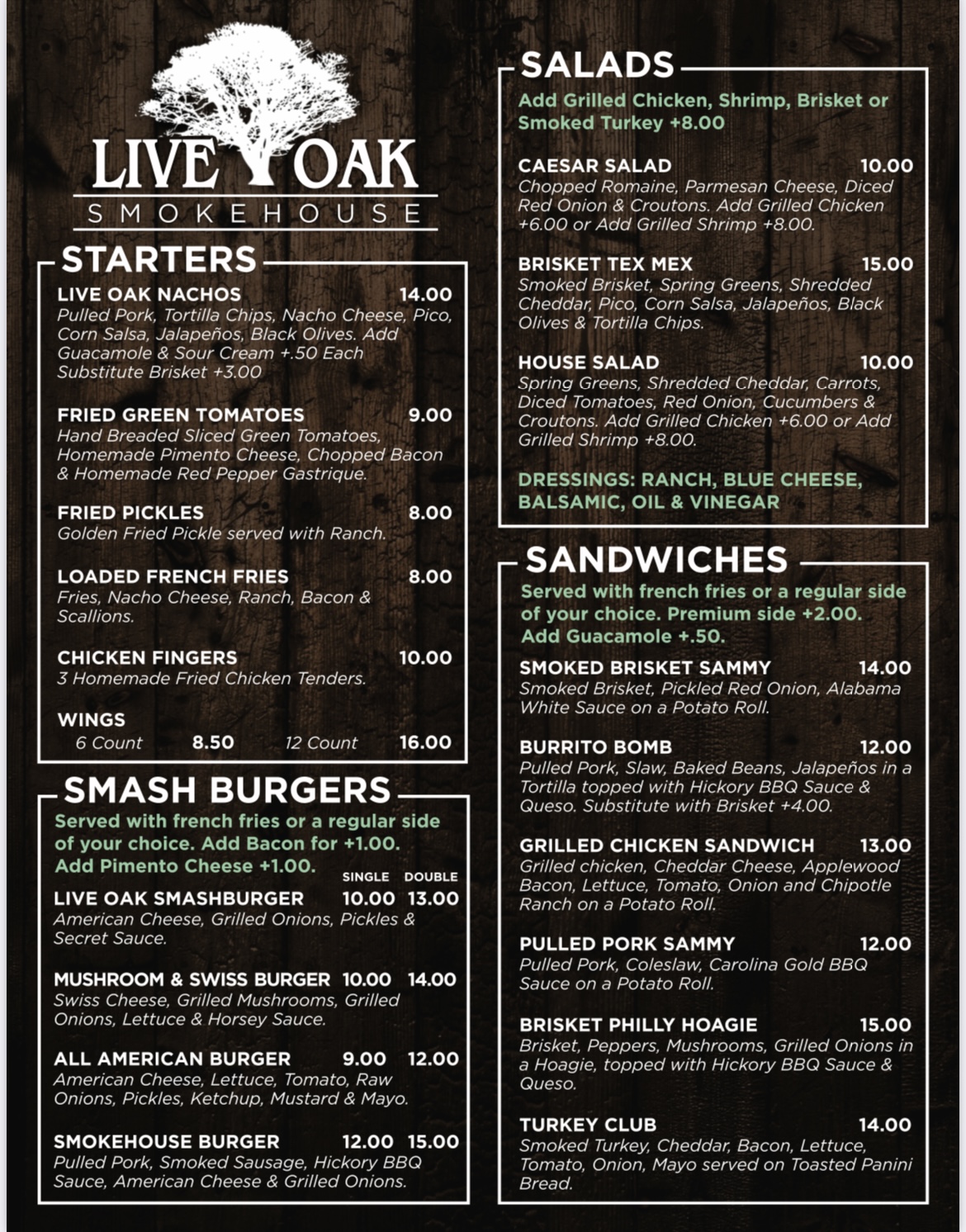 LIVE OAK
SMOKEHOUSE

STARTERS

LIVE OAK NACHOS 14.00
Pulled Pork, Tortilla Chips, Nacho Cheese, Pico, Corn Salsa, Jalapeños, Black Olives. Add Guacamole & Sour Cream +.50 Each Substitute Brisket +3.00

FRIED GREEN TOMATOES 9.00
Hand Breaded Sliced Green Tomatoes, Homemade Pimento Cheese, Chopped Bacon & Homemade Red Pepper Gastrique.

FRIED PICKLES 8.00
Golden Fried Pickle served with Ranch.

LOADED FRENCH FRIES 8.00
Fries, Nacho Cheese, Ranch, Bacon & Scallions.

CHICKEN FINGERS 10.00
3 Homemade Fried Chicken Tenders.

WINGS
6 Count 8.50 12 Count 16.00

SMASH BURGERS
Served with french fries or a regular side of your choice. Add Bacon for +1.00. Add Pimento Cheese +1.00.

SINGLE DOUBLE

LIVE OAK SMASHBURGER 10.00 13.00
American Cheese, Grilled Onions, Pickles & Secret Sauce.

MUSHROOM & SWISS BURGER 10.00 14.00
Swiss Cheese, Grilled Mushrooms, Grilled Onions, Lettuce & Horsey Sauce.

ALL AMERICAN BURGER 9.00 12.00
American Cheese, Lettuce, Tomato, Raw Onions, Pickles, Ketchup, Mustard & Mayo.

SMOKEHOUSE BURGER 12.00 15.00
Pulled Pork, Smoked Sausage, Hickory BBQ Sauce, American Cheese & Grilled Onions.

SALADS
Add Grilled Chicken, Shrimp, Brisket or Smoked Turkey +8.00

CAESAR SALAD 10.00
Chopped Romaine, Parmesan Cheese, Diced Red Onion & Croutons. Add Grilled Chicken +6.00 or Add Grilled Shrimp +8.00.

BRISKET TEX MEX 15.00
Smoked Brisket, Spring Greens, Shredded Cheddar, Pico, Corn Salsa, Jalapeños, Black Olives & Tortilla Chips.

HOUSE SALAD 10.00
Spring Greens, Shredded Cheddar, Carrots, Diced Tomatoes, Red Onion, Cucumbers & Croutons. Add Grilled Chicken +6.00 or Add Grilled Shrimp +8.00.

DRESSINGS: RANCH, BLUE CHEESE, BALSAMIC, OIL & VINEGAR

SANDWICHES
Served with french fries or a regular side of your choice. Premium side +2.00. Add Guacamole +.50.

SMOKED BRISKET SAMMY 14.00
Smoked Brisket, Pickled Red Onion, Alabama White Sauce on a Potato Roll.

BURRITO BOMB 12.00
Pulled Pork, Slaw, Baked Beans, Jalapeños in a Tortilla topped with Hickory BBQ Sauce & Queso. Substitute with Brisket +4.00.

GRILLED CHICKEN SANDWICH 13.00
Grilled chicken, Cheddar Cheese, Applewood Bacon, Lettuce, Tomato, Onion and Chipotle Ranch on a Potato Roll.

PULLED PORK SAMMY 12.00
Pulled Pork, Coleslaw, Carolina Gold BBQ Sauce on a Potato Roll.

BRISKET PHILLY HOAGIE 15.00
Brisket, Peppers, Mushrooms, Grilled Onions in a Hoagie, topped with Hickory BBQ Sauce & Queso.

TURKEY CLUB 14.00
Smoked Turkey, Cheddar, Bacon, Lettuce, Tomato, Onion, Mayo served on Toasted Panini Bread.